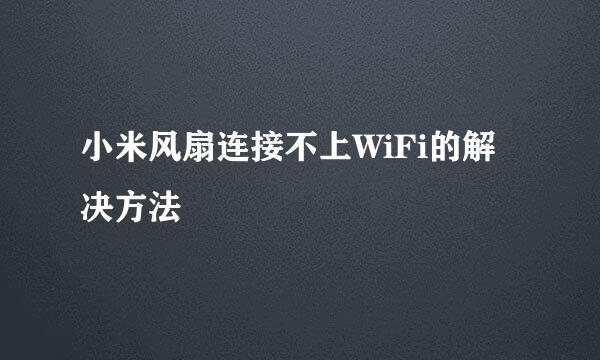 小米风扇连接不上WiFi的解决方法